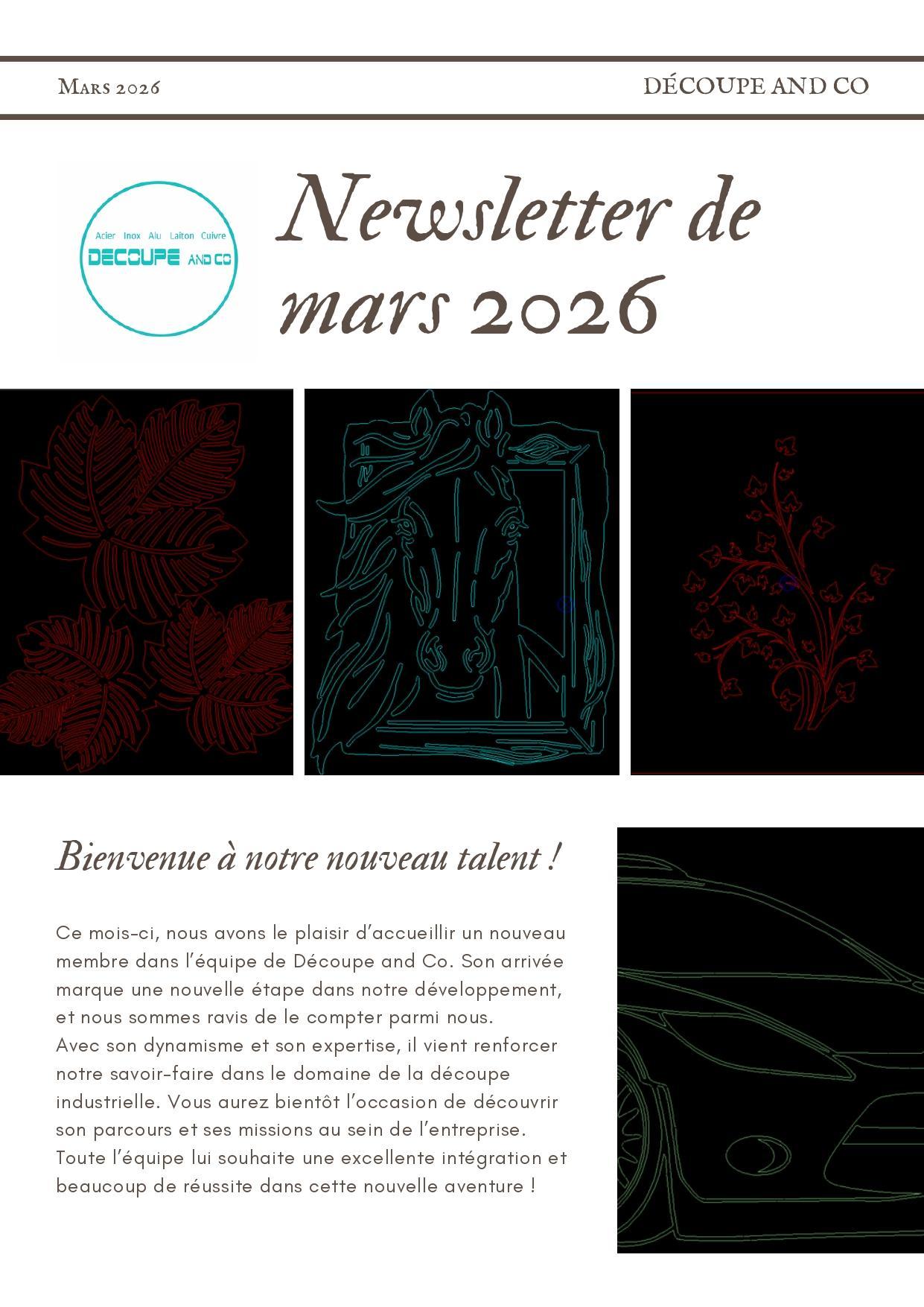 Mars 2026

DÉCOUPE AND CO

Acier Inox Alu Laiton Cuivre
DECOUPE AND CO

Newsletter de mars 2026

Bienvenue à notre nouveau talent !

Ce mois-ci, nous avons le plaisir d'accueillir un nouveau membre dans l'équipe de Découpe and Co. Son arrivée marque une nouvelle étape dans notre développement, et nous sommes ravis de le compter parmi nous.
Avec son dynamisme et son expertise, il vient renforcer notre savoir-faire dans le domaine de la découpe industrielle. Vous aurez bientôt l'occasion de découvrir son parcours et ses missions au sein de l'entreprise.
Toute l'équipe lui souhaite une excellente intégration et beaucoup de réussite dans cette nouvelle aventure !